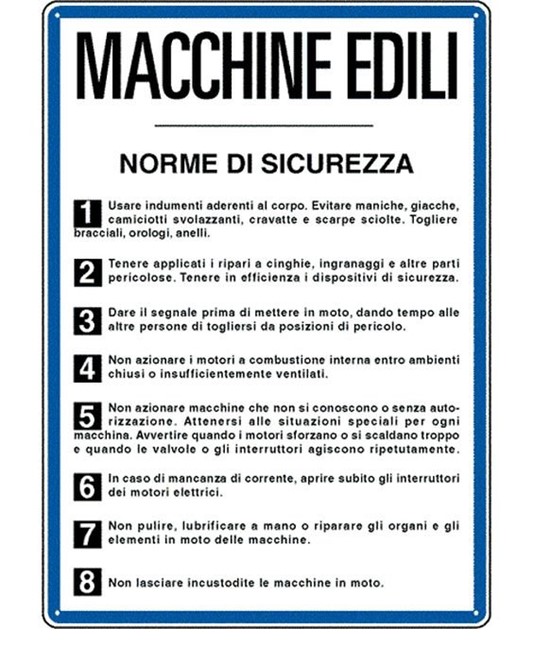 MACCHINE EDILI

NORME DI SICUREZZA

1 Usare indumenti aderenti al corpo. Evitare maniche, giacche, camiciotti svolazzanti, cravatte e scarpe sciolte. Togliere bracciali, orologi, anelli.

2 Tenere applicati i ripari a cinghie, ingranaggi e altre parti pericolose. Tenere in efficienza i dispositivi di sicurezza.

3 Dare il segnale prima di mettere in moto, dando tempo alle altre persone di togliersi da posizioni di pericolo.

4 Non azionare i motori a combustione interna entro ambienti chiusi o insufficientemente ventilati.

5 Non azionare macchine che non si conoscono o senza autorizzazione. Attenersi alle situazioni speciali per ogni macchina. Avvertire quando i motori sforzano o si scaldano troppo e quando le valvole o gli interruttori agiscono ripetutamente.

6 In caso di mancanza di corrente, aprire subito gli interruttori dei motori elettrici.

7 Non pulire, lubrificare a mano o riparare gli organi e gli elementi in moto delle macchine.

8 Non lasciare incustodite le macchine in moto.